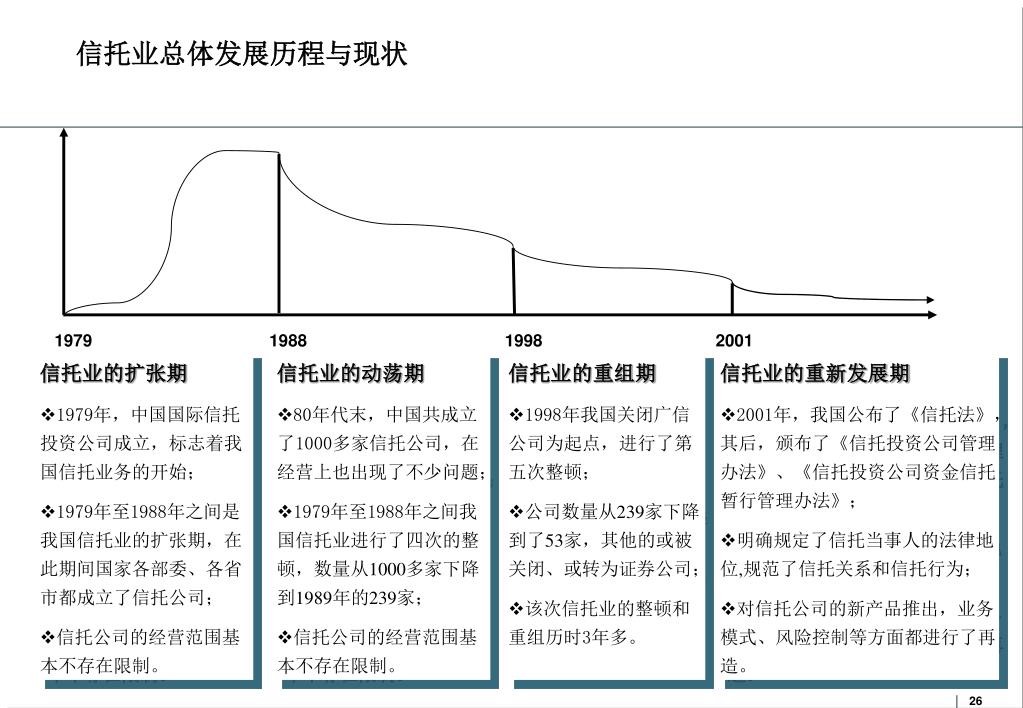 信托业总体发展历程与现状

1979

1988

1998

2001

信托业的扩张期

❖1979年，中国国际信托投资公司成立，标志着我国信托业务的开始；

❖1979年至1988年之间是我国信托业的扩张期，在此期间国家各部委、各省市都成立了信托公司；

❖信托公司的经营范围基本不存在限制。

信托业的动荡期

❖80年代末，中国共成立了1000多家信托公司，在经营上也出现了不少问题；

❖1979年至1988年之间我国信托业进行了四次的整顿，数量从1000多家下降到1989年的239家；

❖信托公司的经营范围基本不存在限制。

信托业的重组期

❖1998年我国关闭广信公司为起点，进行了第五次整顿；

❖公司数量从239家下降到了53家，其他的或被关闭、或转为证券公司；

❖该次信托业的整顿和重组历时3年多。

信托业的重新发展期

❖2001年，我国公布了《信托法》，其后，颁布了《信托投资公司管理办法》、《信托投资公司资金信托暂行管理办法》；

❖明确规定了信托当事人的法律地位,规范了信托关系和信托行为；

❖对信托公司的新产品推出，业务模式、风险控制等方面都进行了再造。

26